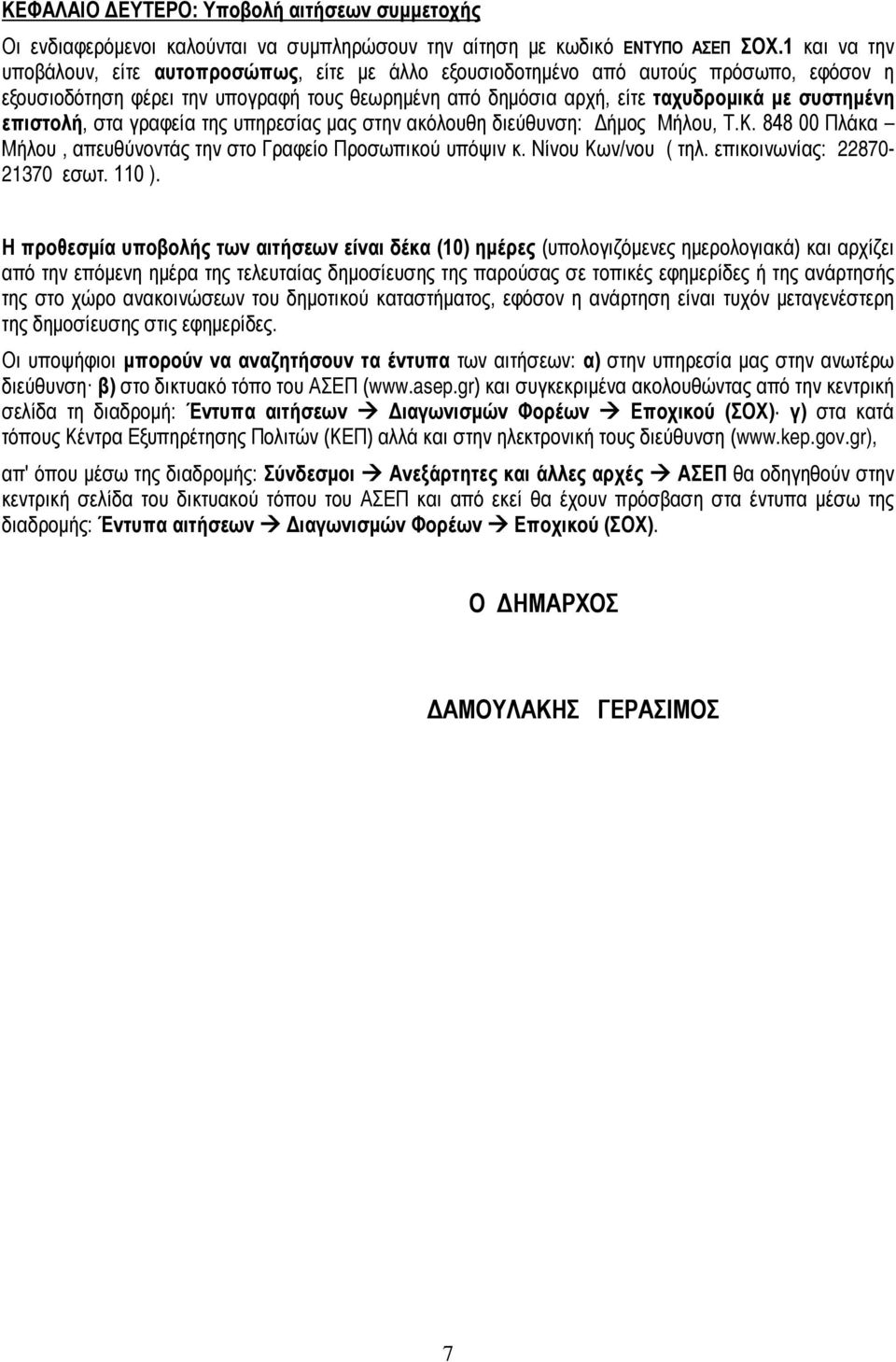 ΚΕΦΑΛΑΙΟ ΔΕΥΤΕΡΟ: Υποβολή αιτήσεων συμμετοχής

Οι ενδιαφερόμενοι καλούνται να συμπληρώσουν την αίτηση με κωδικό ΕΝΤΥΠΟ ΑΣΕΠ ΣΟΧ.1 και να την υποβάλουν, είτε αυτοπροσώπως, είτε με άλλο εξουσιοδοτημένο από αυτούς πρόσωπο, εφόσον η εξουσιοδότηση φέρει την υπογραφή τους θεωρημένη από δημόσια αρχή, είτε ταχυδρομικά με συστημένη επιστολή, στα γραφεία της υπηρεσίας μας στην ακόλουθη διεύθυνση: Δήμος Μήλου, Τ.Κ. 848 00 Πλάκα – Μήλου , απευθύνοντάς την στο Γραφείο Προσωπικού υπόψιν κ. Νίνου Κων/νου ( τηλ. επικοινωνίας: 22870-21370 εσωτ. 110 ).

Η προθεσμία υποβολής των αιτήσεων είναι δέκα (10) ημέρες (υπολογιζόμενες ημερολογιακά) και αρχίζει από την επόμενη ημέρα της τελευταίας δημοσίευσης της παρούσας σε τοπικές εφημερίδες ή της ανάρτησής της στο χώρο ανακοινώσεων του δημοτικού καταστήματος, εφόσον η ανάρτηση είναι τυχόν μεταγενέστερη της δημοσίευσης στις εφημερίδες.

Οι υποψήφιοι μπορούν να αναζητήσουν τα έντυπα των αιτήσεων: α) στην υπηρεσία μας στην ανωτέρω διεύθυνση· β) στο δικτυακό τόπο του ΑΣΕΠ (www.asep.gr) και συγκεκριμένα ακολουθώντας από την κεντρική σελίδα τη διαδρομή: Έντυπα αιτήσεων → Διαγωνισμών Φορέων → Εποχικού (ΣΟΧ)· γ) στα κατά τόπους Κέντρα Εξυπηρέτησης Πολιτών (ΚΕΠ) αλλά και στην ηλεκτρονική τους διεύθυνση (www.kep.gov.gr), απ' όπου μέσω της διαδρομής: Σύνδεσμοι → Ανεξάρτητες και άλλες αρχές → ΑΣΕΠ θα οδηγηθούν στην κεντρική σελίδα του δικτυακού τόπου του ΑΣΕΠ και από εκεί θα έχουν πρόσβαση στα έντυπα μέσω της διαδρομής: Έντυπα αιτήσεων → Διαγωνισμών Φορέων → Εποχικού (ΣΟΧ).

Ο ΔΗΜΑΡΧΟΣ

ΔΑΜΟΥΛΑΚΗΣ ΓΕΡΑΣΙΜΟΣ

7